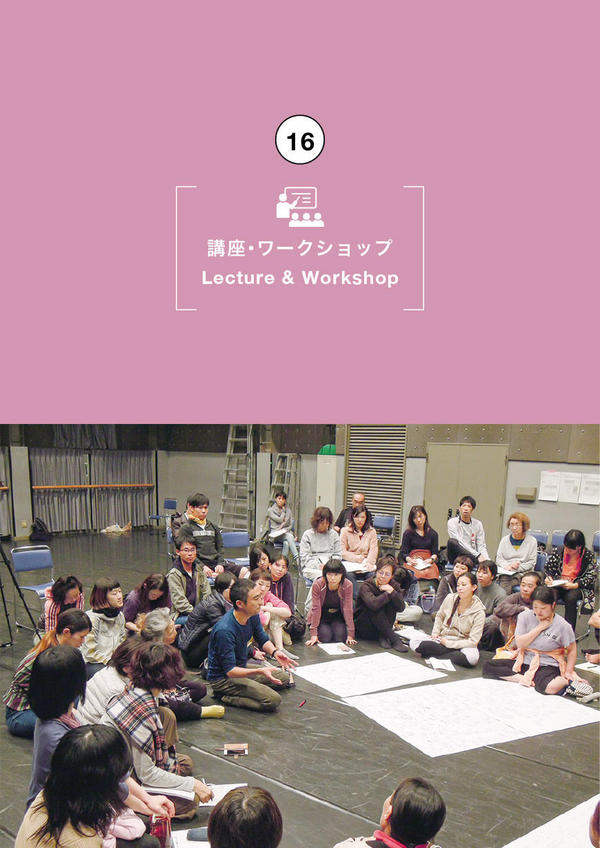 16

講座・ワークショップ
Lecture & Workshop